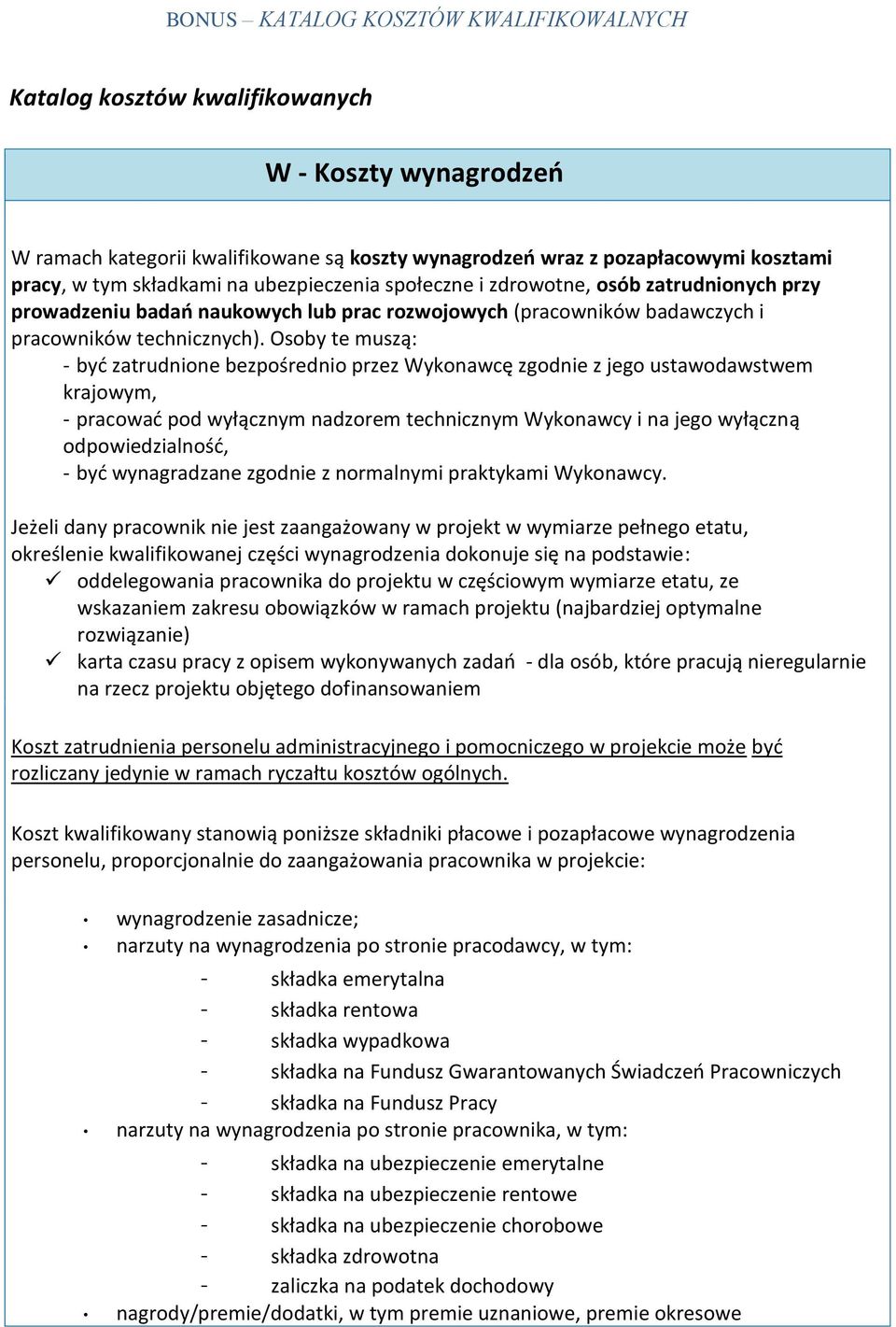 BONUS – KATALOG KOSZTÓW KWALIFIKOWALNYCH

Katalog kosztów kwalifikowanych

W - Koszty wynagrodzeń

W ramach kategorii kwalifikowane są koszty wynagrodzeń wraz z pozapłacowymi kosztami pracy, w tym składkami na ubezpieczenia społeczne i zdrowotne, osób zatrudnionych przy prowadzeniu badań naukowych lub prac rozwojowych (pracowników badawczych i pracowników technicznych). Osoby te muszą:
- być zatrudnione bezpośrednio przez Wykonawcę zgodnie z jego ustawodawstwem krajowym,
- pracować pod wyłącznym nadzorem technicznym Wykonawcy i na jego wyłączną odpowiedzialność,
- być wynagradzane zgodnie z normalnymi praktykami Wykonawcy.

Jeżeli dany pracownik nie jest zaangażowany w projekt w wymiarze pełnego etatu, określenie kwalifikowanej części wynagrodzenia dokonuje się na podstawie:
✓ oddelegowania pracownika do projektu w częściowym wymiarze etatu, ze wskazaniem zakresu obowiązków w ramach projektu (najbardziej optymalne rozwiązanie)
✓ karta czasu pracy z opisem wykonywanych zadań - dla osób, które pracują nieregularnie na rzecz projektu objętego dofinansowaniem

Koszt zatrudnienia personelu administracyjnego i pomocniczego w projekcie może być rozliczany jedynie w ramach ryczałtu kosztów ogólnych.

Koszt kwalifikowany stanowią poniższe składniki płacowe i pozapłacowe wynagrodzenia personelu, proporcjonalnie do zaangażowania pracownika w projekcie:

• wynagrodzenie zasadnicze;
• narzuty na wynagrodzenia po stronie pracodawcy, w tym:
- składka emerytalna
- składka rentowa
- składka wypadkowa
- składka na Fundusz Gwarantowanych Świadczeń Pracowniczych
- składka na Fundusz Pracy
• narzuty na wynagrodzenia po stronie pracownika, w tym:
- składka na ubezpieczenie emerytalne
- składka na ubezpieczenie rentowe
- składka na ubezpieczenie chorobowe
- składka zdrowotna
- zaliczka na podatek dochodowy
• nagrody/premie/dodatki, w tym premie uznaniowe, premie okresowe